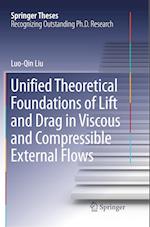 Springer Theses
Recognizing Outstanding Ph.D. Research

Luo-Qin Liu

Unified Theoretical Foundations of Lift and Drag in Viscous and Compressible External Flows

Springer